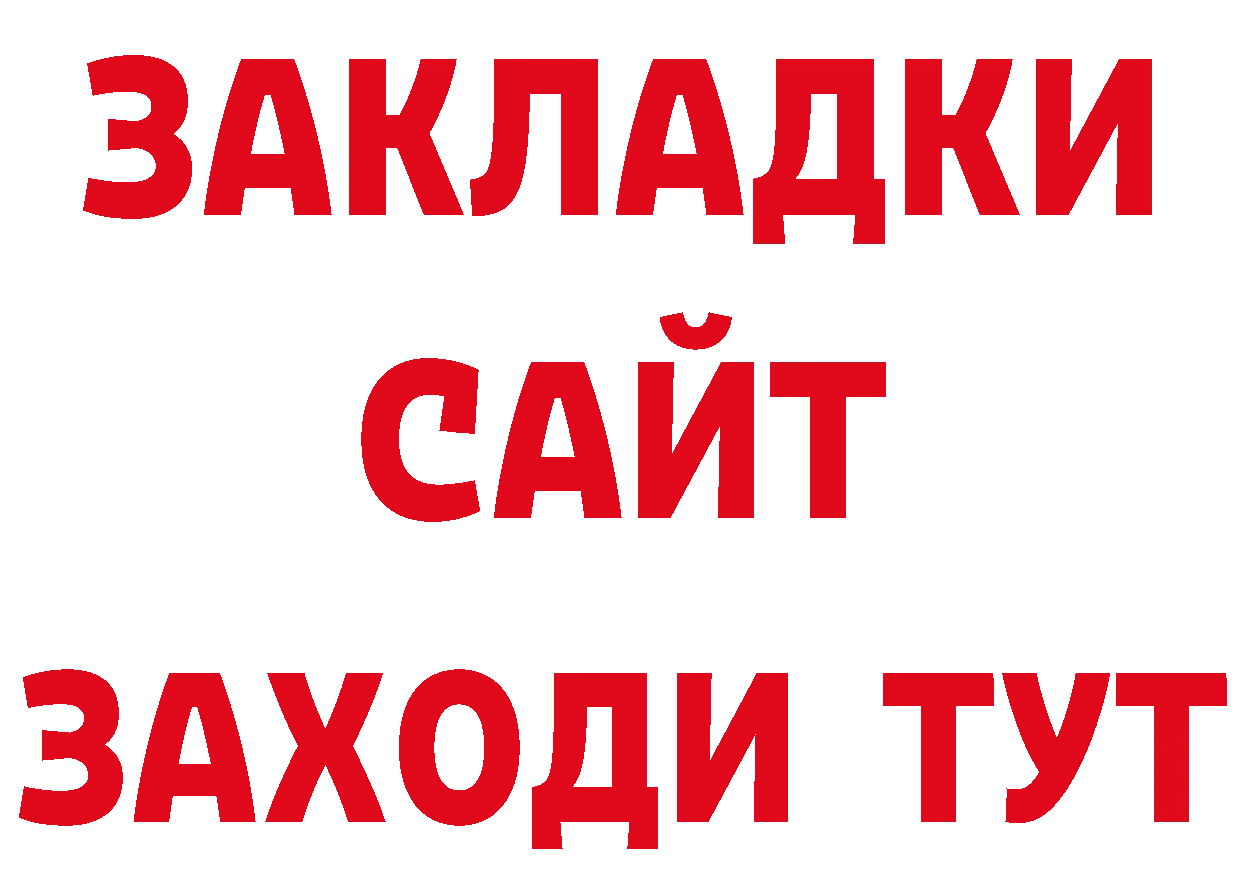 ЗАКЛАДКИ
САЙТ
ЗАХОДИ ТУТ